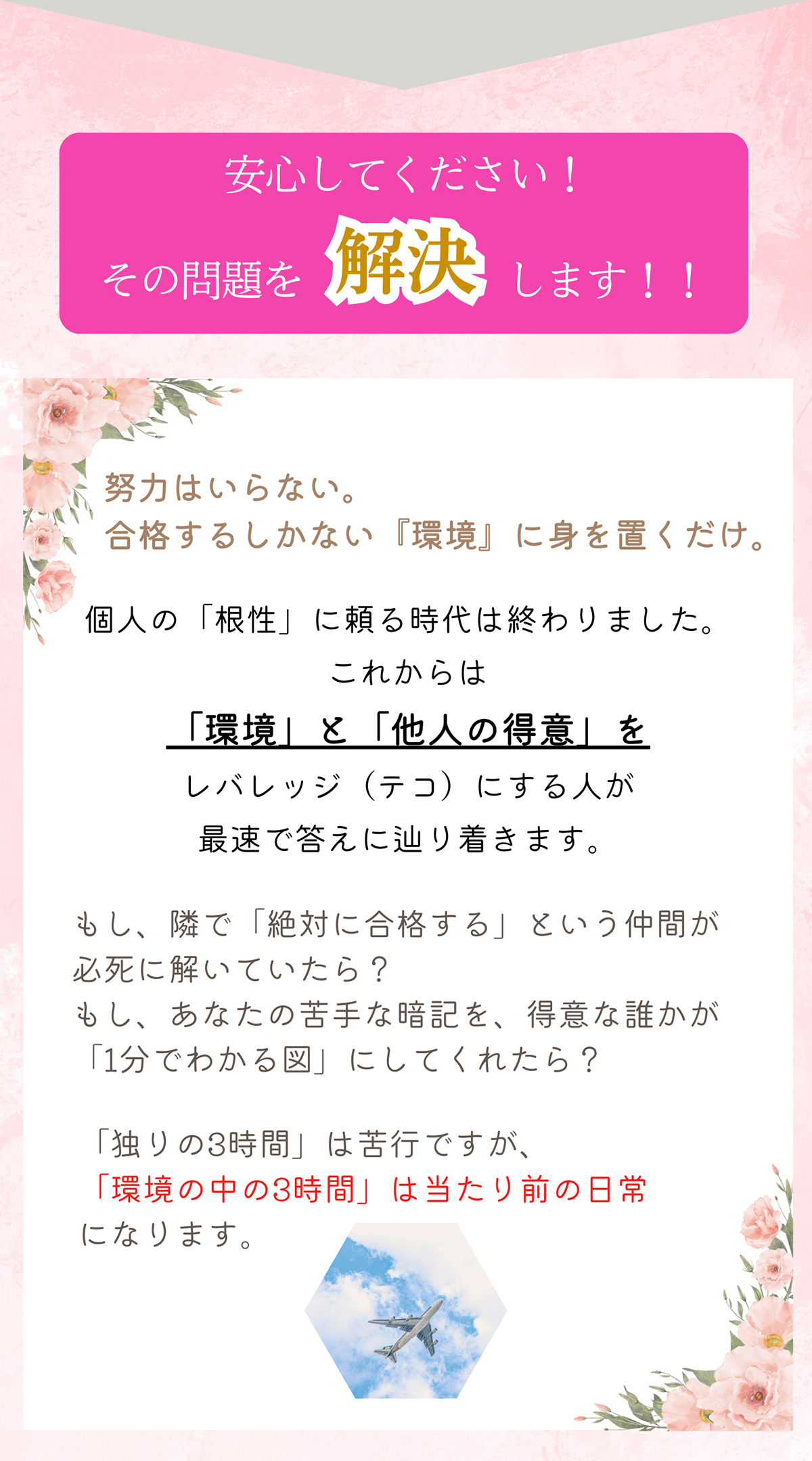 安心してください！
その問題を 解決 します！！

努力はいらない。
合格するしかない『環境』に身を置くだけ。

個人の「根性」に頼る時代は終わりました。
これからは
「環境」と「他人の得意」を
レバレッジ（テコ）にする人が
最速で答えに辿り着きます。

もし、隣で「絶対に合格する」という仲間が必死に解いていたら？
もし、あなたの苦手な暗記を、得意な誰かが「1分でわかる図」にしてくれたら？

「独りの3時間」は苦行ですが、
「環境の中の3時間」は当たり前の日常
になります。